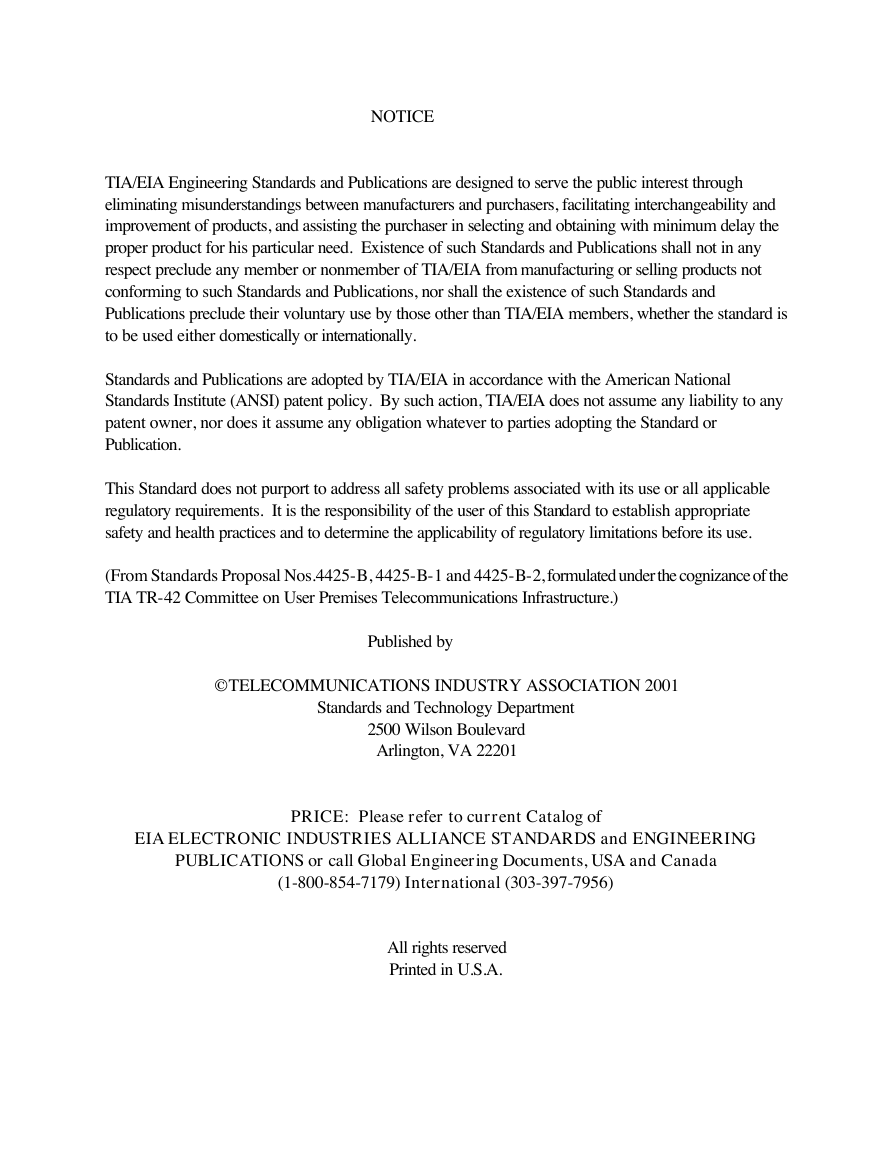 NOTICE

TIA/EIA Engineering Standards and Publications are designed to serve the public interest through eliminating misunderstandings between manufacturers and purchasers, facilitating interchangeability and improvement of products, and assisting the purchaser in selecting and obtaining with minimum delay the proper product for his particular need. Existence of such Standards and Publications shall not in any respect preclude any member or nonmember of TIA/EIA from manufacturing or selling products not conforming to such Standards and Publications, nor shall the existence of such Standards and Publications preclude their voluntary use by those other than TIA/EIA members, whether the standard is to be used either domestically or internationally.

Standards and Publications are adopted by TIA/EIA in accordance with the American National Standards Institute (ANSI) patent policy. By such action, TIA/EIA does not assume any liability to any patent owner, nor does it assume any obligation whatever to parties adopting the Standard or Publication.

This Standard does not purport to address all safety problems associated with its use or all applicable regulatory requirements. It is the responsibility of the user of this Standard to establish appropriate safety and health practices and to determine the applicability of regulatory limitations before its use.

(From Standards Proposal Nos.4425-B, 4425-B-1 and 4425-B-2, formulated under the cognizance of the TIA TR-42 Committee on User Premises Telecommunications Infrastructure.)

Published by

©TELECOMMUNICATIONS INDUSTRY ASSOCIATION 2001
Standards and Technology Department
2500 Wilson Boulevard
Arlington, VA 22201

PRICE: Please refer to current Catalog of
EIA ELECTRONIC INDUSTRIES ALLIANCE STANDARDS and ENGINEERING PUBLICATIONS or call Global Engineering Documents, USA and Canada (1-800-854-7179) International (303-397-7956)

All rights reserved
Printed in U.S.A.